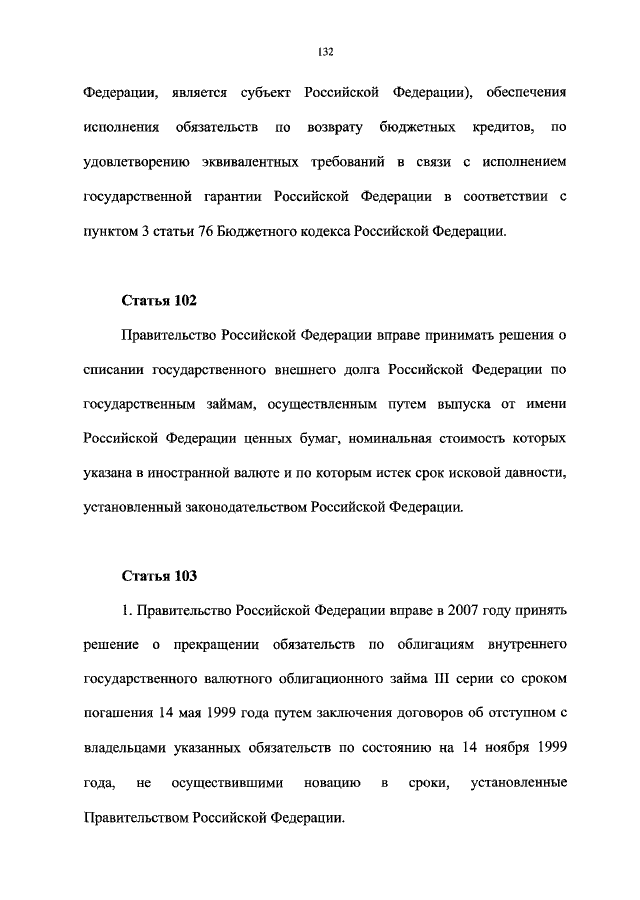 132

Федерации, является субъект Российской Федерации), обеспечения исполнения обязательств по возврату бюджетных кредитов, по удовлетворению эквивалентных требований в связи с исполнением государственной гарантии Российской Федерации в соответствии с пунктом 3 статьи 76 Бюджетного кодекса Российской Федерации.

Статья 102

Правительство Российской Федерации вправе принимать решения о списании государственного внешнего долга Российской Федерации по государственным займам, осуществленным путем выпуска от имени Российской Федерации ценных бумаг, номинальная стоимость которых указана в иностранной валюте и по которым истек срок исковой давности, установленный законодательством Российской Федерации.

Статья 103

1. Правительство Российской Федерации вправе в 2007 году принять решение о прекращении обязательств по облигациям внутреннего государственного валютного облигационного займа III серии со сроком погашения 14 мая 1999 года путем заключения договоров об отступном с владельцами указанных обязательств по состоянию на 14 ноября 1999 года, не осуществившими новацию в сроки, установленные Правительством Российской Федерации.